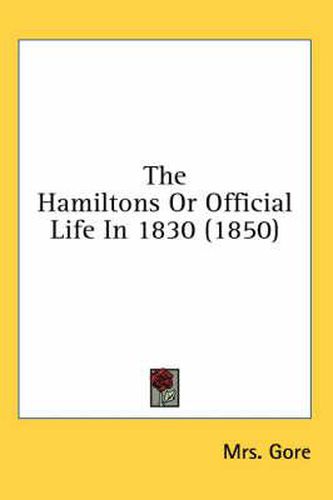 The Hamiltons Or Official Life In 1830 (1850)

Mrs. Gore